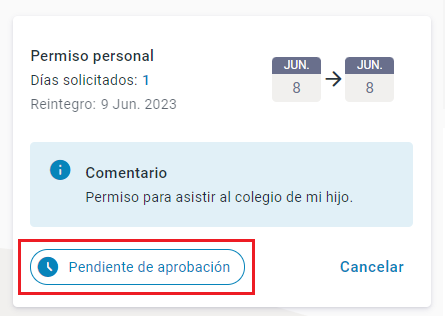 Permiso personal
Días solicitados: 1
Reintegro: 9 Jun. 2023

JUN.
8
JUN.
8

Comentario
Permiso para asistir al colegio de mi hijo.

Pendiente de aprobación

Cancelar